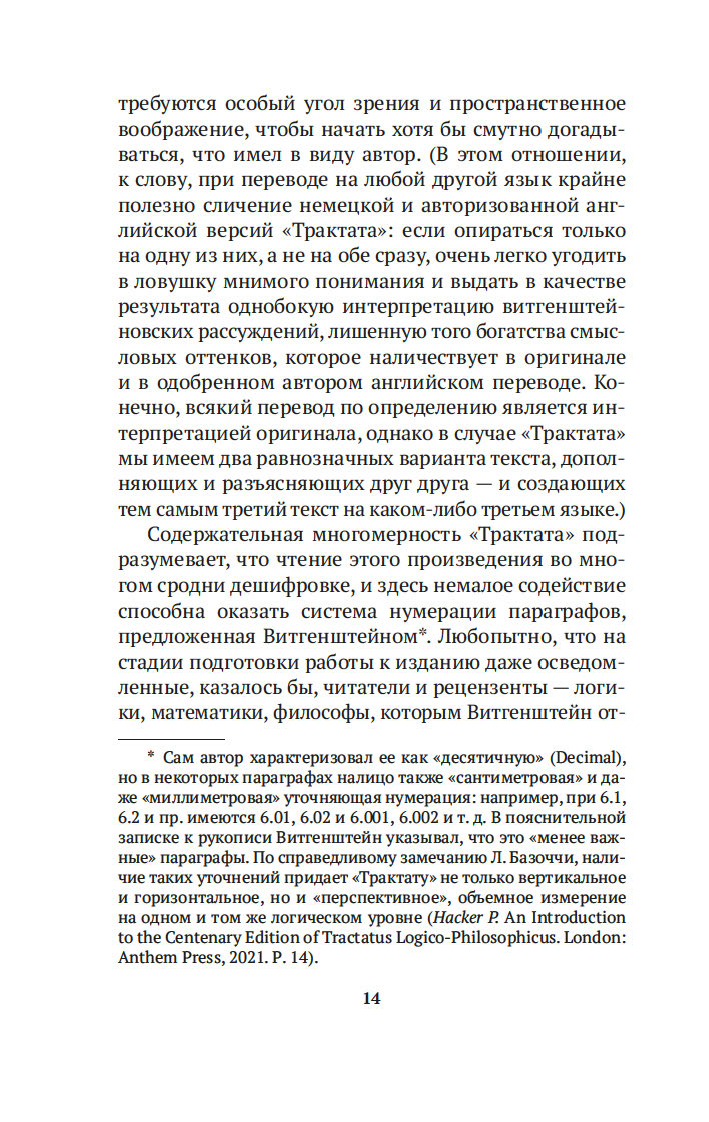 требуются особый угол зрения и пространственное воображение, чтобы начать хотя бы смутно догадываться, что имел в виду автор. (В этом отношении, к слову, при переводе на любой другой язык крайне полезно сличение немецкой и авторизованной английской версий «Трактата»: если опираться только на одну из них, а не на обе сразу, очень легко угодить в ловушку мнимого понимания и выдать в качестве результата однобокую интерпретацию витгенштейновских рассуждений, лишенную того богатства смысловых оттенков, которое наличествует в оригинале и в одобренном автором английском переводе. Конечно, всякий перевод по определению является интерпретацией оригинала, однако в случае «Трактата» мы имеем два равнозначных варианта текста, дополняющих и разъясняющих друг друга — и создающих тем самым третий текст на каком-либо третьем языке.)

Содержательная многомерность «Трактата» подразумевает, что чтение этого произведения во многом сродни дешифровке, и здесь немалое содействие способна оказать система нумерации параграфов, предложенная Витгенштейном*. Любопытно, что на стадии подготовки работы к изданию даже осведомленные, казалось бы, читатели и рецензенты — логики, математики, философы, которым Витгенштейн от-

* Сам автор характеризовал ее как «десятичную» (Decimal), но в некоторых параграфах налицо также «сантиметровая» и даже «миллиметровая» уточняющая нумерация: например, при 6.1, 6.2 и пр. имеются 6.01, 6.02 и 6.001, 6.002 и т. д. В пояснительной записке к рукописи Витгенштейн указывал, что это «менее важные» параграфы. По справедливому замечанию Л. Базоччи, наличие таких уточнений придает «Трактату» не только вертикальное и горизонтальное, но и «перспективное», объемное измерение на одном и том же логическом уровне (Hacker P. An Introduction to the Centenary Edition of Tractatus Logico-Philosophicus. London: Anthem Press, 2021. P. 14).

14